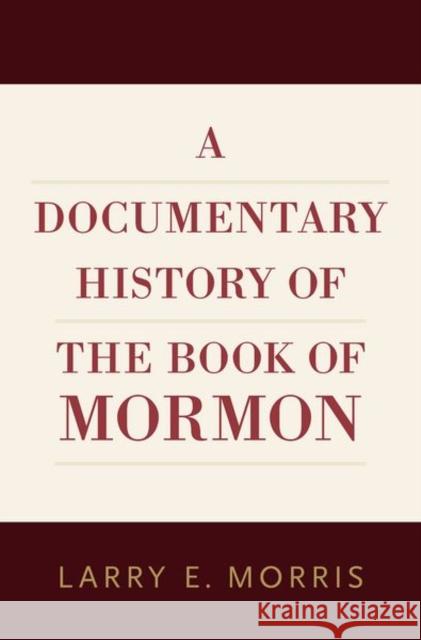 A

DOCUMENTARY HISTORY OF

THE BOOK OF MORMON

LARRY E. MORRIS

Kraina Książek